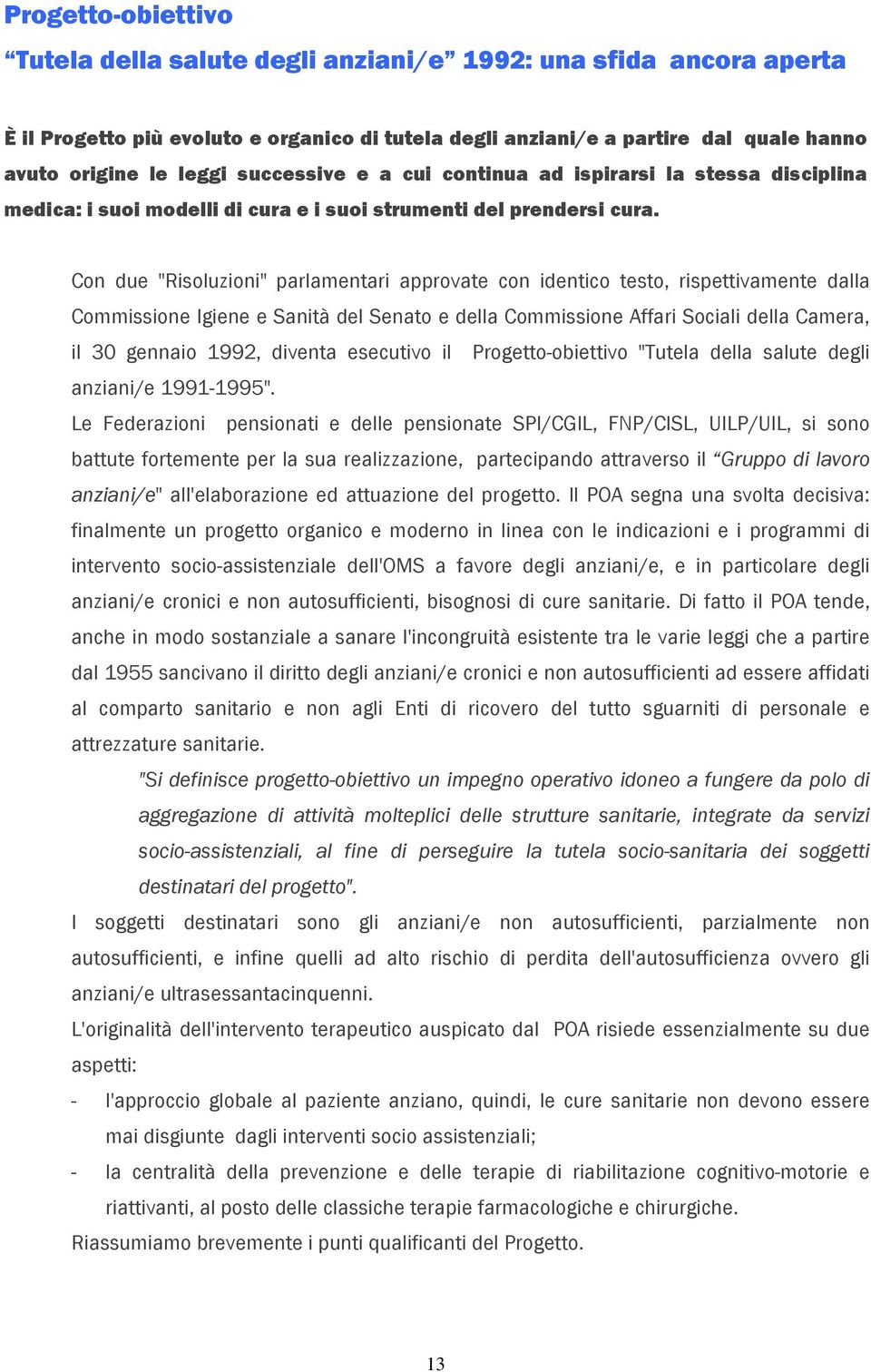 Progetto-obiettivo

“Tutela della salute degli anziani/e” 1992: una sfida ancora aperta

È il Progetto più evoluto e organico di tutela degli anziani/e a partire dal quale hanno avuto origine le leggi successive e a cui continua ad ispirarsi la stessa disciplina medica: i suoi modelli di cura e i suoi strumenti del prendersi cura.

Con due "Risoluzioni" parlamentari approvate con identico testo, rispettivamente dalla Commissione Igiene e Sanità del Senato e della Commissione Affari Sociali della Camera, il 30 gennaio 1992, diventa esecutivo il Progetto-obiettivo "Tutela della salute degli anziani/e 1991-1995".

Le Federazioni pensionati e delle pensionate SPI/CGIL, FNP/CISL, UILP/UIL, si sono battute fortemente per la sua realizzazione, partecipando attraverso il “Gruppo di lavoro anziani/e" all'elaborazione ed attuazione del progetto. Il POA segna una svolta decisiva: finalmente un progetto organico e moderno in linea con le indicazioni e i programmi di intervento socio-assistenziale dell'OMS a favore degli anziani/e, e in particolare degli anziani/e cronici e non autosufficienti, bisognosi di cure sanitarie. Di fatto il POA tende, anche in modo sostanziale a sanare l'incongruità esistente tra le varie leggi che a partire dal 1955 sancivano il diritto degli anziani/e cronici e non autosufficienti ad essere affidati al comparto sanitario e non agli Enti di ricovero del tutto sguarniti di personale e attrezzature sanitarie.

"Si definisce progetto-obiettivo un impegno operativo idoneo a fungere da polo di aggregazione di attività molteplici delle strutture sanitarie, integrate da servizi socio-assistenziali, al fine di perseguire la tutela socio-sanitaria dei soggetti destinatari del progetto".

I soggetti destinatari sono gli anziani/e non autosufficienti, parzialmente non autosufficienti, e infine quelli ad alto rischio di perdita dell'autosufficienza ovvero gli anziani/e ultrasessantacinquenni.

L'originalità dell'intervento terapeutico auspicato dal POA risiede essenzialmente su due aspetti:

- l'approccio globale al paziente anziano, quindi, le cure sanitarie non devono essere mai disgiunte dagli interventi socio assistenziali;
- la centralità della prevenzione e delle terapie di riabilitazione cognitivo-motorie e riattivanti, al posto delle classiche terapie farmacologiche e chirurgiche.

Riassumiamo brevemente i punti qualificanti del Progetto.

13